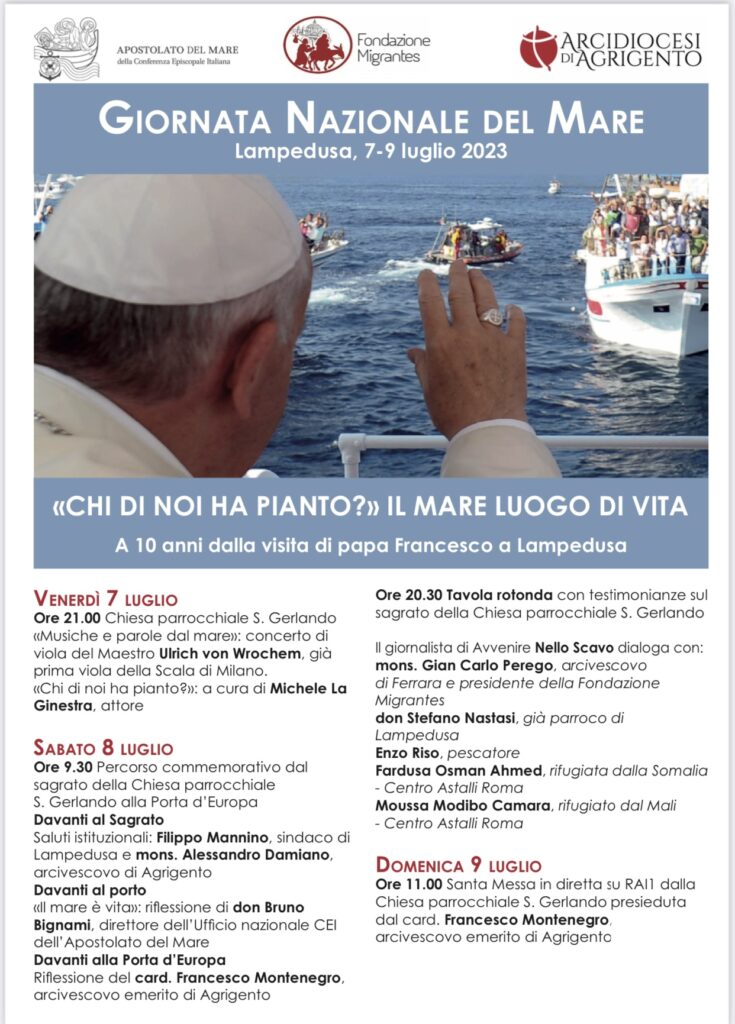 APOSTOLATO DEL MARE
della Conferenza Episcopale Italiana

Fondazione Migrantes

ARCIDIOCESI DI AGRIGENTO

GIORNATA NAZIONALE DEL MARE
Lampedusa, 7-9 luglio 2023

«CHI DI NOI HA PIANTO?» IL MARE LUOGO DI VITA
A 10 anni dalla visita di papa Francesco a Lampedusa

VENERDÌ 7 LUGLIO
Ore 21.00 Chiesa parrocchiale S. Gerlando
«Musiche e parole dal mare»: concerto di viola del Maestro Ulrich von Wrochem, già prima viola della Scala di Milano.
«Chi di noi ha pianto?»: a cura di Michele La Ginestra, attore

SABATO 8 LUGLIO
Ore 9.30 Percorso commemorativo dal sagrato della Chiesa parrocchiale S. Gerlando alla Porta d'Europa
Davanti al Sagrato
Saluti istituzionali: Filippo Mannino, sindaco di Lampedusa e mons. Alessandro Damiano, arcivescovo di Agrigento
Davanti al porto
«Il mare è vita»: riflessione di don Bruno Bignami, direttore dell'Ufficio nazionale CEI dell'Apostolato del Mare
Davanti alla Porta d'Europa
Riflessione del card. Francesco Montenegro, arcivescovo emerito di Agrigento

Ore 20.30 Tavola rotonda con testimonianze sul sagrato della Chiesa parrocchiale S. Gerlando

Il giornalista di Avvenire Nello Scavo dialoga con:
mons. Gian Carlo Perego, arcivescovo di Ferrara e presidente della Fondazione Migrantes
don Stefano Nastasi, già parroco di Lampedusa
Enzo Riso, pescatore
Fardusa Osman Ahmed, rifugiata dalla Somalia - Centro Astalli Roma
Moussa Modibo Camara, rifugiato dal Mali - Centro Astalli Roma

DOMENICA 9 LUGLIO
Ore 11.00 Santa Messa in diretta su RAI1 dalla Chiesa parrocchiale S. Gerlando presieduta dal card. Francesco Montenegro, arcivescovo emerito di Agrigento